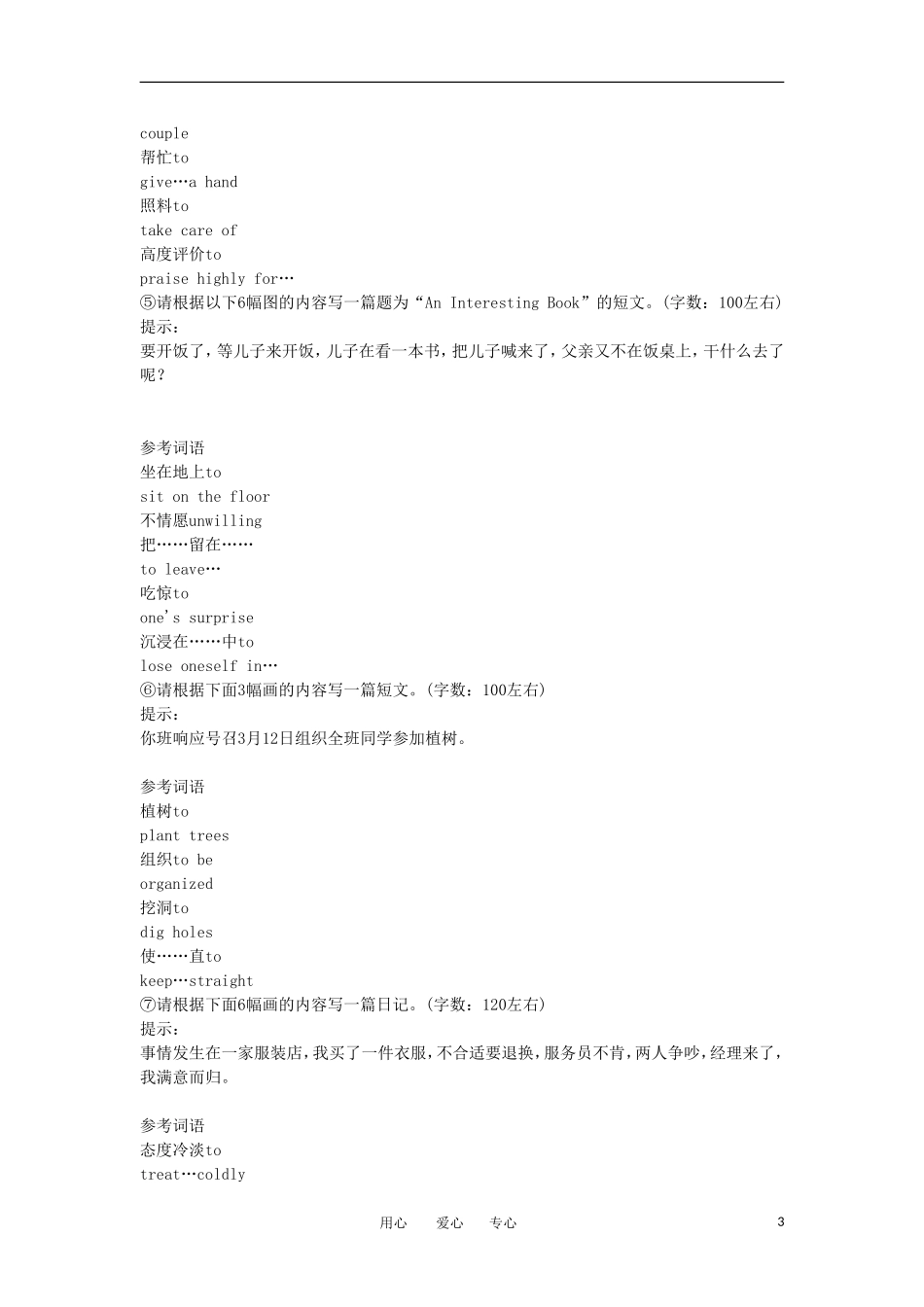 couple
帮忙to
give…a hand
照料to
take care of
高度评价to
praise highly for…
⑤请根据以下6幅图的内容写一篇题为“An Interesting Book”的短文。(字数：100左右)
提示：
要开饭了，等儿子来开饭，儿子在看一本书，把儿子喊来了，父亲又不在饭桌上，干什么去了呢？

参考词语
坐在地上to
sit on the floor
不情愿unwilling
把……留在……
to leave…
吃惊to
one's surprise
沉浸在……中to
lose oneself in…
⑥请根据下面3幅画的内容写一篇短文。(字数：100左右)
提示：
你班响应号召3月12日组织全班同学参加植树。

参考词语
植树to
plant trees
组织to be
organized
挖洞to
dig holes
使……直to
keep…straight
⑦请根据下面6幅画的内容写一篇日记。(字数：120左右)
提示：
事情发生在一家服装店，我买了一件衣服，不合适要退换，服务员不肯，两人争吵，经理来了，我满意而归。

参考词语
态度冷淡to
treat…coldly

用心 爱心 专心 3